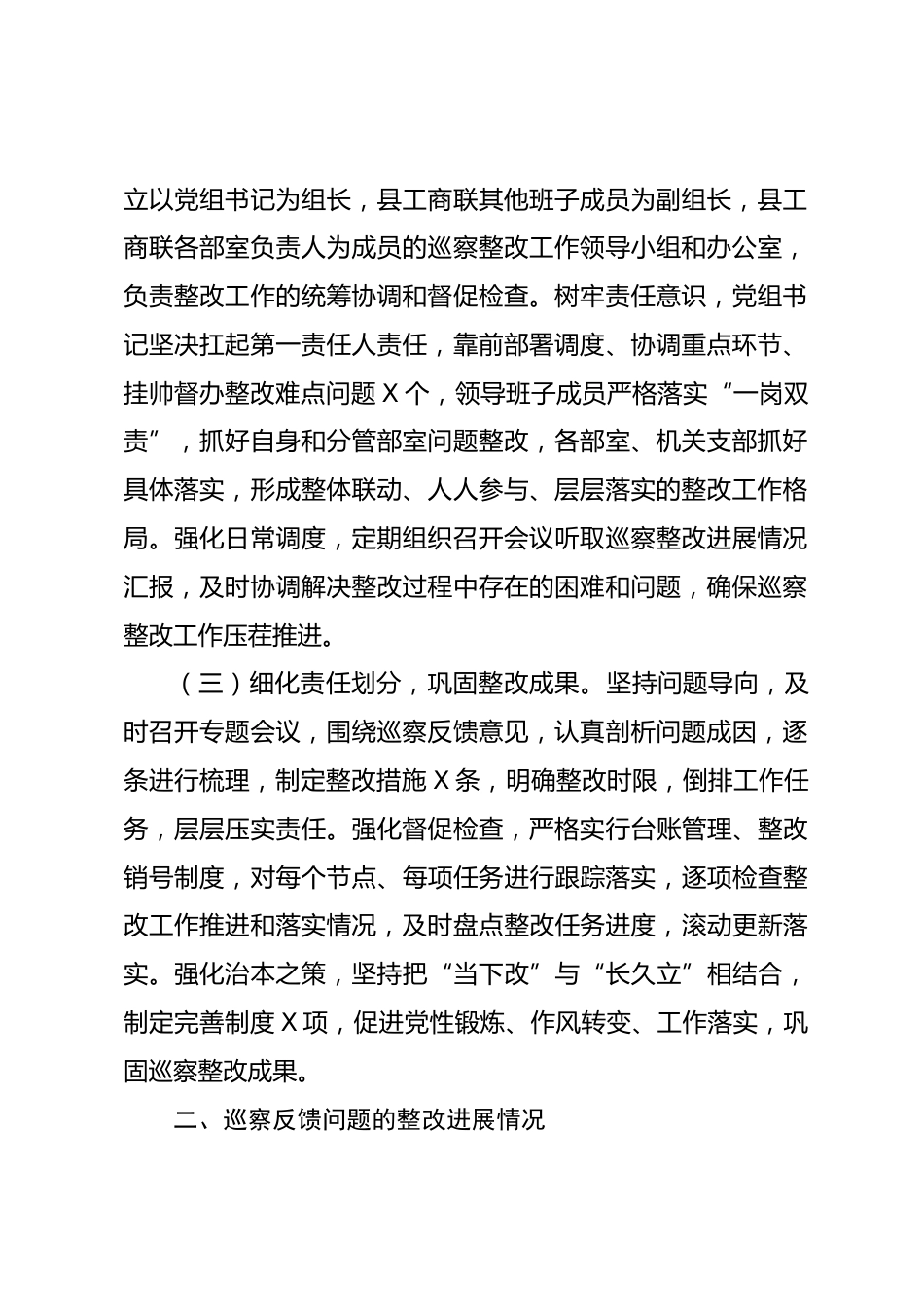 立以党组书记为组长，县工商联其他班子成员为副组长，县工商联各部室负责人为成员的巡察整改工作领导小组和办公室，负责整改工作的统筹协调和督促检查。树牢责任意识，党组书记坚决扛起第一责任人责任，靠前部署调度、协调重点环节、挂帅督办整改难点问题 X 个，领导班子成员严格落实“一岗双责”，抓好自身和分管部室问题整改，各部室、机关支部抓好具体落实，形成整体联动、人人参与、层层落实的整改工作格局。强化日常调度，定期组织召开会议听取巡察整改进展情况汇报，及时协调解决整改过程中存在的困难和问题，确保巡察整改工作压茬推进。

（三）细化责任划分，巩固整改成果。坚持问题导向，及时召开专题会议，围绕巡察反馈意见，认真剖析问题成因，逐条进行梳理，制定整改措施 X 条，明确整改时限，倒排工作任务，层层压实责任。强化督促检查，严格实行台账管理、整改销号制度，对每个节点、每项任务进行跟踪落实，逐项检查整改工作推进和落实情况，及时盘点整改任务进度，滚动更新落实。强化治本之策，坚持把“当下改”与“长久立”相结合，制定完善制度 X 项，促进党性锻炼、作风转变、工作落实，巩固巡察整改成果。

二、巡察反馈问题的整改进展情况